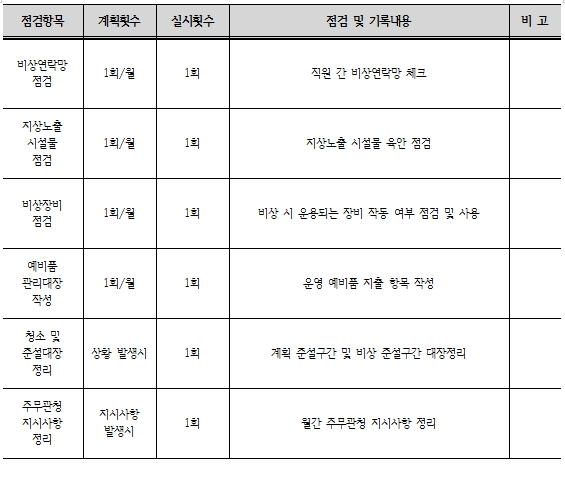 | 점검항목 | 계획횟수 | 실시횟수 | 점검 및 기록내용 | 비 고 |
|---|---|---|---|---|
| 비상연락망 점검 | 1회/월 | 1회 | 직원 간 비상연락망 체크 | |
| 지상노출 시설물 점검 | 1회/월 | 1회 | 지상노출 시설물 육안 점검 | |
| 비상장비 점검 | 1회/월 | 1회 | 비상 시 운용되는 장비 작동 여부 점검 및 사용 | |
| 예비품 관리대장 작성 | 1회/월 | 1회 | 운영 예비품 지출 항목 작성 | |
| 청소 및 준설대장 정리 | 상황 발생시 | 1회 | 계획 준설구간 및 비상 준설구간 대장정리 | |
| 주무관청 지시사항 정리 | 지시사항 발생시 | 1회 | 월간 주무관청 지시사항 정리 | |